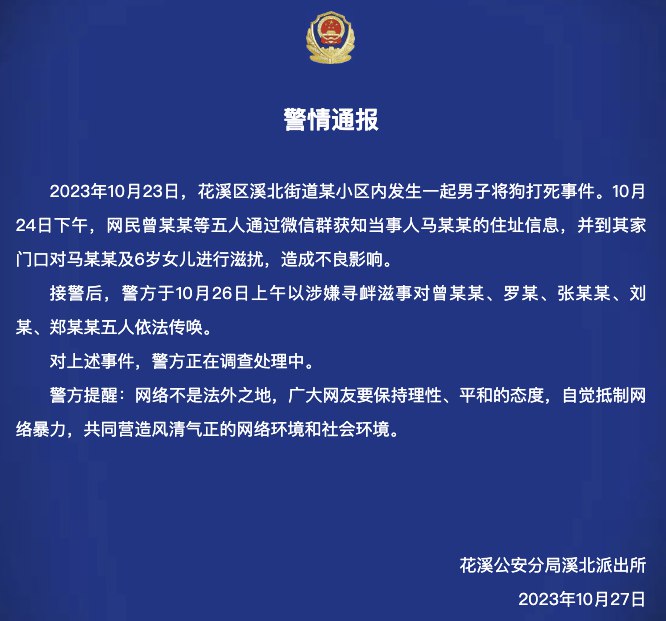 警情通报

2023年10月23日，花溪区溪北街道某小区内发生一起男子将狗打死事件。10月24日下午，网民曾某某等五人通过微信群获知当事人马某某的住址信息，并到其家门口对马某某及6岁女儿进行滋扰，造成不良影响。

接警后，警方于10月26日上午以涉嫌寻衅滋事对曾某某、罗某、张某某、刘某、郑某某五人依法传唤。

对上述事件，警方正在调查处理中。

警方提醒：网络不是法外之地，广大网友要保持理性、平和的态度，自觉抵制网络暴力，共同营造风清气正的网络环境和社会环境。

花溪公安分局溪北派出所
2023年10月27日